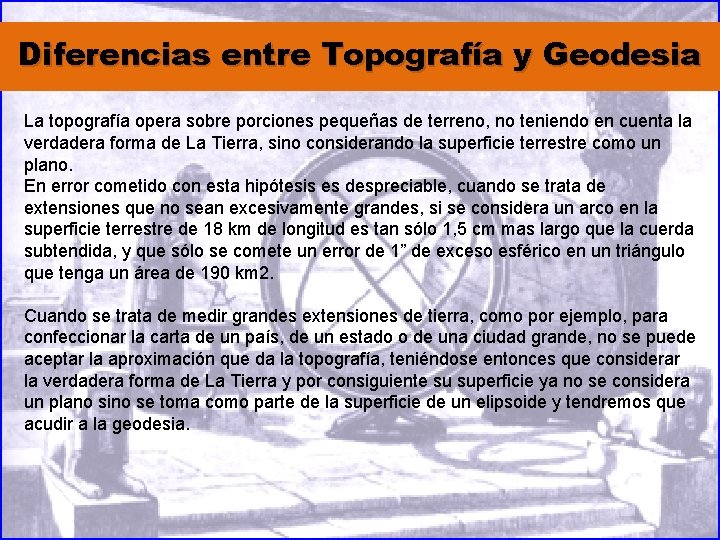 Diferencias entre Topografía y Geodesia

La topografía opera sobre porciones pequeñas de terreno, no teniendo en cuenta la verdadera forma de La Tierra, sino considerando la superficie terrestre como un plano.
En error cometido con esta hipótesis es despreciable, cuando se trata de extensiones que no sean excesivamente grandes, si se considera un arco en la superficie terrestre de 18 km de longitud es tan sólo 1,5 cm mas largo que la cuerda subtendida, y que sólo se comete un error de 1" de exceso esférico en un triángulo que tenga un área de 190 km2.

Cuando se trata de medir grandes extensiones de tierra, como por ejemplo, para confeccionar la carta de un país, de un estado o de una ciudad grande, no se puede aceptar la aproximación que da la topografía, teniéndose entonces que considerar la verdadera forma de La Tierra y por consiguiente su superficie ya no se considera un plano sino se toma como parte de la superficie de un elipsoide y tendremos que acudir a la geodesia.